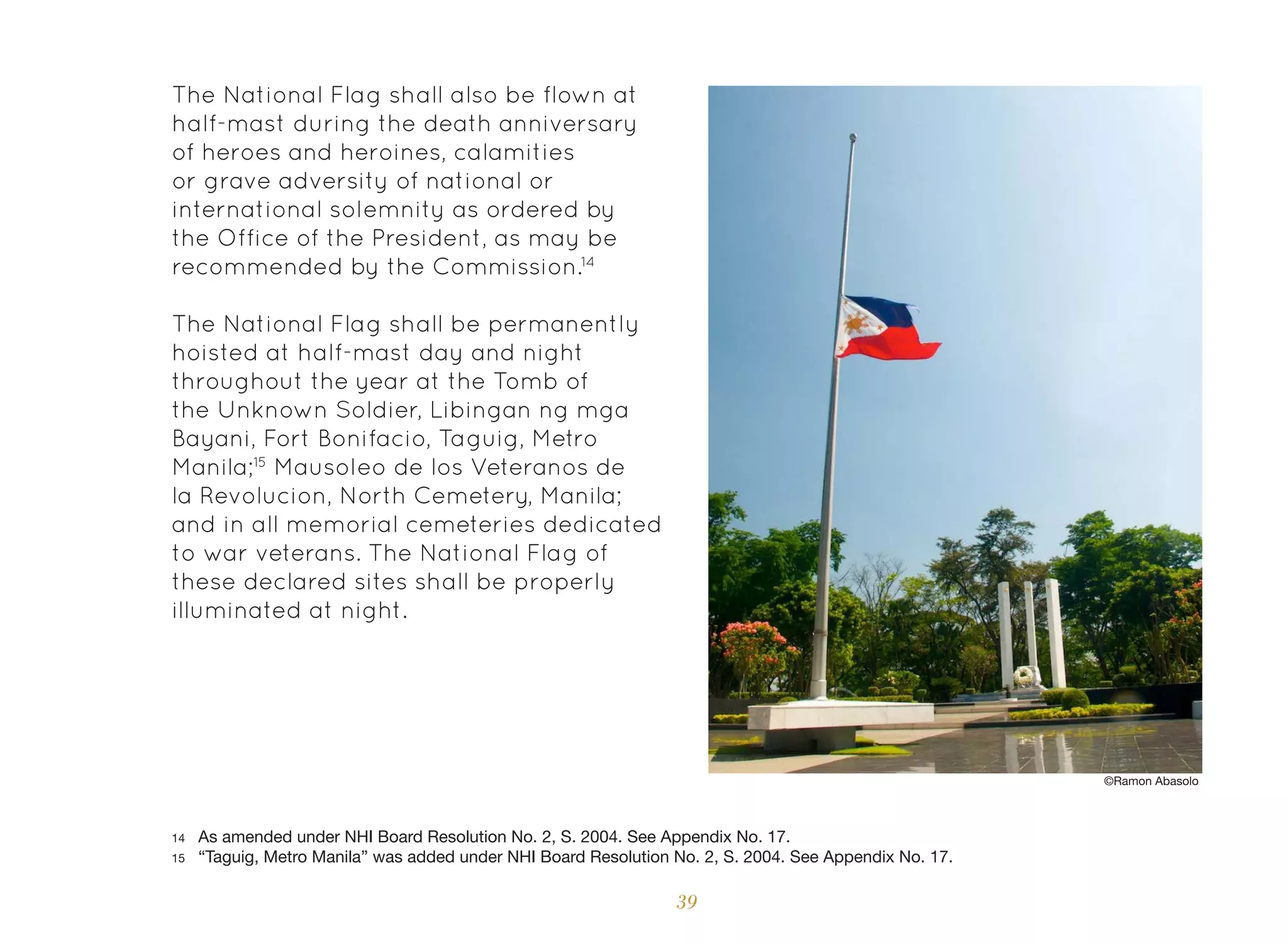 The National Flag shall also be flown at half-mast during the death anniversary of heroes and heroines, calamities or grave adversity of national or international solemnity as ordered by the Office of the President, as may be recommended by the Commission.$^{14}$

The National Flag shall be permanently hoisted at half-mast day and night throughout the year at the Tomb of the Unknown Soldier, Libingan ng mga Bayani, Fort Bonifacio, Taguig, Metro Manila;$^{15}$ Mausoleo de los Veteranos de la Revolucion, North Cemetery, Manila; and in all memorial cemeteries dedicated to war veterans. The National Flag of these declared sites shall be properly illuminated at night.

©Ramon Abasolo

14 As amended under NHI Board Resolution No. 2, S. 2004. See Appendix No. 17.
15 “Taguig, Metro Manila” was added under NHI Board Resolution No. 2, S. 2004. See Appendix No. 17.

39